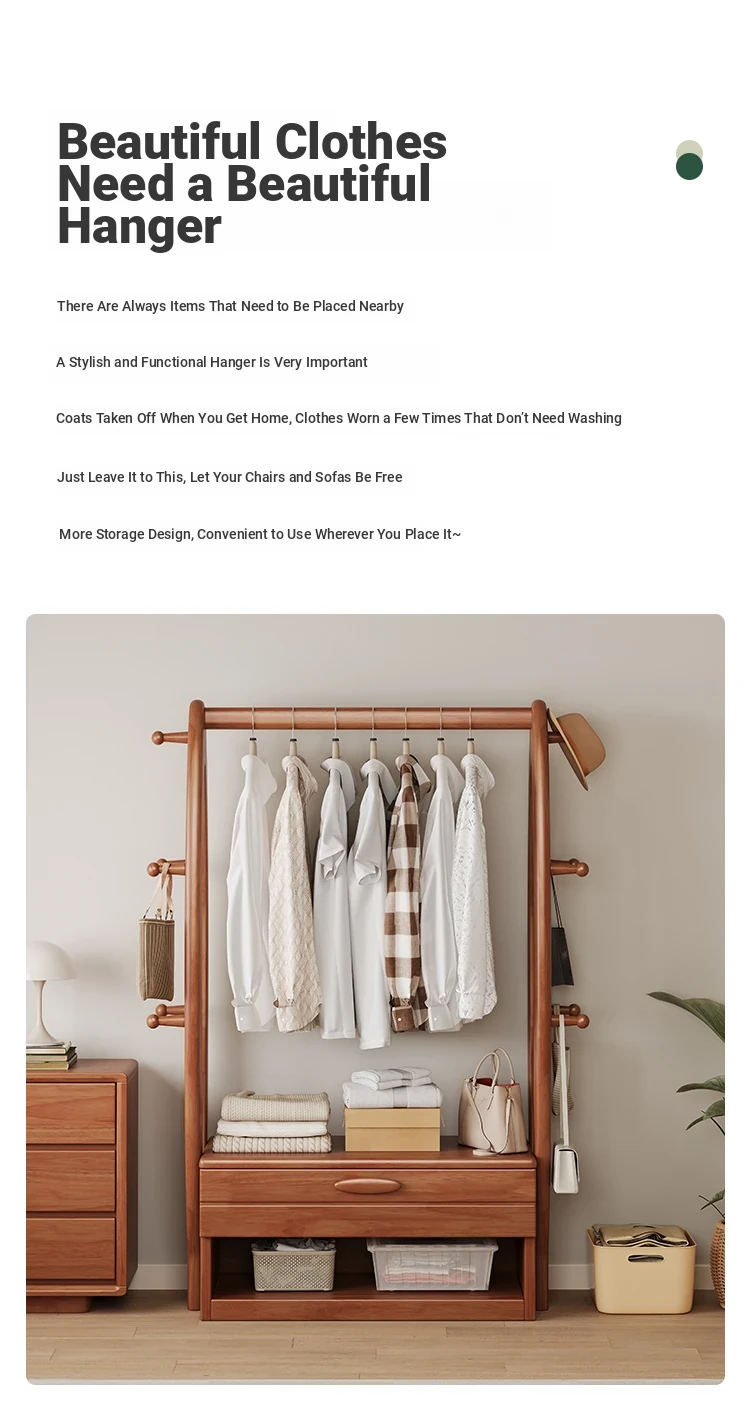 Beautiful Clothes Need a Beautiful Hanger

There Are Always Items That Need to Be Placed Nearby

A Stylish and Functional Hanger Is Very Important

Coats Taken Off When You Get Home, Clothes Worn a Few Times That Don't Need Washing

Just Leave It to This, Let Your Chairs and Sofas Be Free

More Storage Design, Convenient to Use Wherever You Place It~